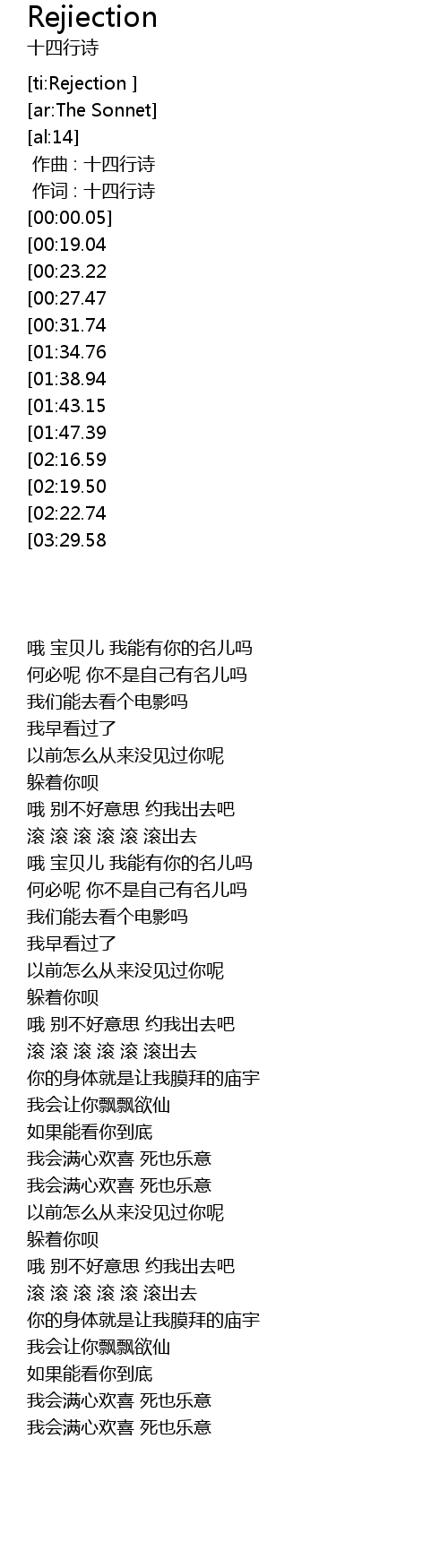 Rejiection
十四行诗

[ti:Rejection ]
[ar:The Sonnet]
[al:14]
作曲 : 十四行诗
作词 : 十四行诗
[00:00.05]
[00:19.04
[00:23.22
[00:27.47
[00:31.74
[01:34.76
[01:38.94
[01:43.15
[01:47.39
[02:16.59
[02:19.50
[02:22.74
[03:29.58

哦 宝贝儿 我能有你的名儿吗
何必呢 你不是自己有名儿吗
我们能去看个电影吗
我早看过了
以前怎么从来没见过你呢
躲着你呗
哦 别不好意思 约我出去吧
滚 滚 滚 滚 滚 滚出去
哦 宝贝儿 我能有你的名儿吗
何必呢 你不是自己有名儿吗
我们能去看个电影吗
我早看过了
以前怎么从来没见过你呢
躲着你呗
哦 别不好意思 约我出去吧
滚 滚 滚 滚 滚 滚出去
你的身体就是让我膜拜的庙宇
我会让你飘飘欲仙
如果能看你到底
我会满心欢喜 死也乐意
我会满心欢喜 死也乐意
以前怎么从来没见过你呢
躲着你呗
哦 别不好意思 约我出去吧
滚 滚 滚 滚 滚 滚出去
你的身体就是让我膜拜的庙宇
我会让你飘飘欲仙
如果能看你到底
我会满心欢喜 死也乐意
我会满心欢喜 死也乐意